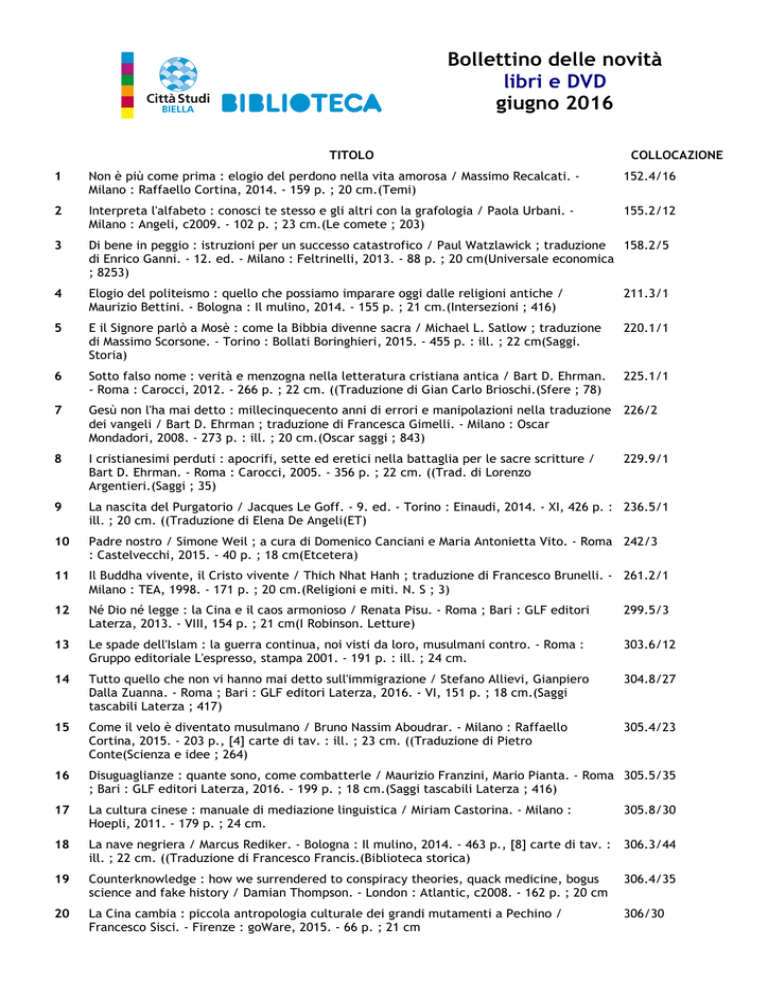 Città Studi BIELLA BIBLIOTECA

Bollettino delle novità
libri e DVD
giugno 2016

| | TITOLO | COLLOCAZIONE |
|---|---|---|
| 1 | Non è più come prima : elogio del perdono nella vita amorosa / Massimo Recalcati. - Milano : Raffaello Cortina, 2014. - 159 p. ; 20 cm.(Temi) | 152.4/16 |
| 2 | Interpreta l'alfabeto : conosci te stesso e gli altri con la grafologia / Paola Urbani. - Milano : Angeli, c2009. - 102 p. ; 23 cm.(Le comete ; 203) | 155.2/12 |
| 3 | Di bene in peggio : istruzioni per un successo catastrofico / Paul Watzlawick ; traduzione di Enrico Ganni. - 12. ed. - Milano : Feltrinelli, 2013. - 88 p. ; 20 cm(Universale economica ; 8253) | 158.2/5 |
| 4 | Elogio del politeismo : quello che possiamo imparare oggi dalle religioni antiche / Maurizio Bettini. - Bologna : Il mulino, 2014. - 155 p. ; 21 cm.(Intersezioni ; 416) | 211.3/1 |
| 5 | E il Signore parlò a Mosè : come la Bibbia divenne sacra / Michael L. Satlow ; traduzione di Massimo Scorsone. - Torino : Bollati Boringhieri, 2015. - 455 p. : ill. ; 22 cm(Saggi. Storia) | 220.1/1 |
| 6 | Sotto falso nome : verità e menzogna nella letteratura cristiana antica / Bart D. Ehrman. - Roma : Carocci, 2012. - 266 p. ; 22 cm. ((Traduzione di Gian Carlo Brioschi.(Sfere ; 78) | 225.1/1 |
| 7 | Gesù non l'ha mai detto : millecinquecento anni di errori e manipolazioni nella traduzione dei vangeli / Bart D. Ehrman ; traduzione di Francesca Gimelli. - Milano : Oscar Mondadori, 2008. - 273 p. : ill. ; 20 cm.(Oscar saggi ; 843) | 226/2 |
| 8 | I cristianesimi perduti : apocrifi, sette ed eretici nella battaglia per le sacre scritture / Bart D. Ehrman. - Roma : Carocci, 2005. - 356 p. ; 22 cm. ((Trad. di Lorenzo Argentieri.(Saggi ; 35) | 229.9/1 |
| 9 | La nascita del Purgatorio / Jacques Le Goff. - 9. ed. - Torino : Einaudi, 2014. - XI, 426 p. : ill. ; 20 cm. ((Traduzione di Elena De Angeli(ET) | 236.5/1 |
| 10 | Padre nostro / Simone Weil ; a cura di Domenico Canciani e Maria Antonietta Vito. - Roma : Castelvecchi, 2015. - 40 p. ; 18 cm(Etcetera) | 242/3 |
| 11 | Il Buddha vivente, il Cristo vivente / Thich Nhat Hanh ; traduzione di Francesco Brunelli. - Milano : TEA, 1998. - 171 p. ; 20 cm.(Religioni e miti. N. S ; 3) | 261.2/1 |
| 12 | Né Dio né legge : la Cina e il caos armonioso / Renata Pisu. - Roma ; Bari : GLF editori Laterza, 2013. - VIII, 154 p. ; 21 cm(I Robinson. Letture) | 299.5/3 |
| 13 | Le spade dell'Islam : la guerra continua, noi visti da loro, musulmani contro. - Roma : Gruppo editoriale L'espresso, stampa 2001. - 191 p. : ill. ; 24 cm. | 303.6/12 |
| 14 | Tutto quello che non vi hanno mai detto sull'immigrazione / Stefano Allievi, Gianpiero Dalla Zuanna. - Roma ; Bari : GLF editori Laterza, 2016. - VI, 151 p. ; 18 cm.(Saggi tascabili Laterza ; 417) | 304.8/27 |
| 15 | Come il velo è diventato musulmano / Bruno Nassim Aboudrar. - Milano : Raffaello Cortina, 2015. - 203 p., [4] carte di tav. : ill. ; 23 cm. ((Traduzione di Pietro Conte(Scienza e idee ; 264) | 305.4/23 |
| 16 | Disuguaglianze : quante sono, come combatterle / Maurizio Franzini, Mario Pianta. - Roma ; Bari : GLF editori Laterza, 2016. - 199 p. ; 18 cm.(Saggi tascabili Laterza ; 416) | 305.5/35 |
| 17 | La cultura cinese : manuale di mediazione linguistica / Miriam Castorina. - Milano : Hoepli, 2011. - 179 p. ; 24 cm. | 305.8/30 |
| 18 | La nave negriera / Marcus Rediker. - Bologna : Il mulino, 2014. - 463 p., [8] carte di tav. : ill. ; 22 cm. ((Traduzione di Francesco Francis.(Biblioteca storica) | 306.3/44 |
| 19 | Counterknowledge : how we surrendered to conspiracy theories, quack medicine, bogus science and fake history / Damian Thompson. - London : Atlantic, c2008. - 162 p. ; 20 cm | 306.4/35 |
| 20 | La Cina cambia : piccola antropologia culturale dei grandi mutamenti a Pechino / Francesco Sisci. - Firenze : goWare, 2015. - 66 p. ; 21 cm | 306/30 |